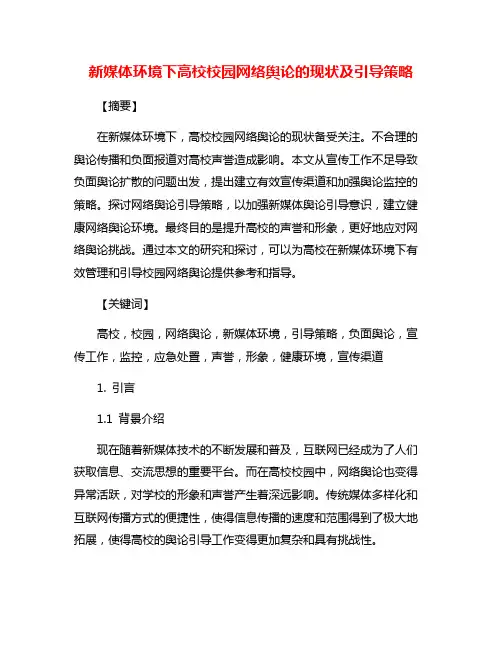 新媒体环境下高校校园网络舆论的现状及引导策略

【摘要】

在新媒体环境下，高校校园网络舆论的现状备受关注。不合理的舆论传播和负面报道对高校声誉造成影响。本文从宣传工作不足导致负面舆论扩散的问题出发，提出建立有效宣传渠道和加强舆论监控的策略。探讨网络舆论引导策略，以加强新媒体舆论引导意识，建立健康网络舆论环境。最终目的是提升高校的声誉和形象，更好地应对网络舆论挑战。通过本文的研究和探讨，可以为高校在新媒体环境下有效管理和引导校园网络舆论提供参考和指导。

【关键词】

高校，校园，网络舆论，新媒体环境，引导策略，负面舆论，宣传工作，监控，应急处置，声誉，形象，健康环境，宣传渠道

1. 引言

1.1 背景介绍

现在随着新媒体技术的不断发展和普及，互联网已经成为了人们获取信息、交流思想的重要平台。而在高校校园中，网络舆论也变得异常活跃，对学校的形象和声誉产生着深远影响。传统媒体多样化和互联网传播方式的便捷性，使得信息传播的速度和范围得到了极大地拓展，使得高校的舆论引导工作变得更加复杂和具有挑战性。